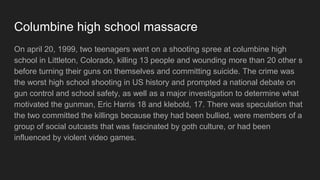 Columbine high school massacre

On april 20, 1999, two teenagers went on a shooting spree at columbine high school in Littleton, Colorado, killing 13 people and wounding more than 20 other s before turning their guns on themselves and committing suicide. The crime was the worst high school shooting in US history and prompted a national debate on gun control and school safety, as well as a major investigation to determine what motivated the gunman, Eric Harris 18 and klebold, 17. There was speculation that the two committed the killings because they had been bullied, were members of a group of social outcasts that was fascinated by goth culture, or had been influenced by violent video games.